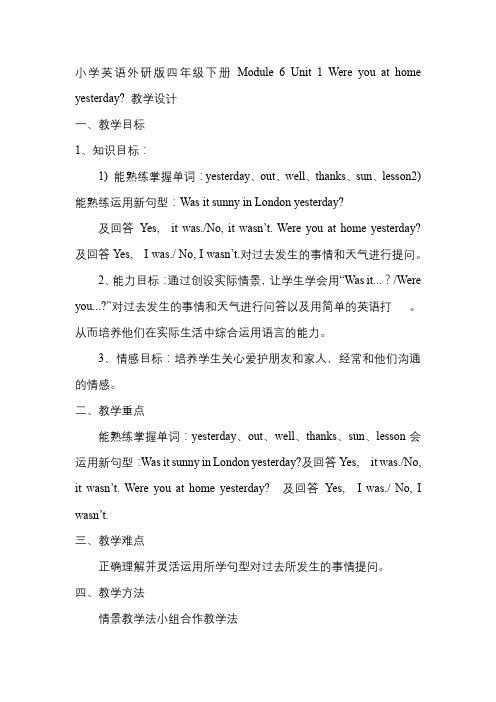 小学英语外研版四年级下册 Module 6 Unit 1 Were you at home yesterday? 教学设计

一、教学目标

1、知识目标：

1) 能熟练掌握单词：yesterday、out、well、thanks、sun、lesson2) 能熟练运用新句型：Was it sunny in London yesterday?

及回答 Yes, it was./No, it wasn't. Were you at home yesterday? 及回答 Yes, I was./ No, I wasn't.对过去发生的事情和天气进行提问。

2、能力目标：通过创设实际情景，让学生学会用"Was it...？/Were you...?"对过去发生的事情和天气进行问答以及用简单的英语打 。从而培养他们在实际生活中综合运用语言的能力。

3、情感目标：培养学生关心爱护朋友和家人，经常和他们沟通的情感。

二、教学重点

能熟练掌握单词：yesterday、out、well、thanks、sun、lesson 会运用新句型：Was it sunny in London yesterday?及回答 Yes, it was./No, it wasn't. Were you at home yesterday? 及回答 Yes, I was./ No, I wasn't.

三、教学难点

正确理解并灵活运用所学句型对过去所发生的事情提问。

四、教学方法

情景教学法小组合作教学法